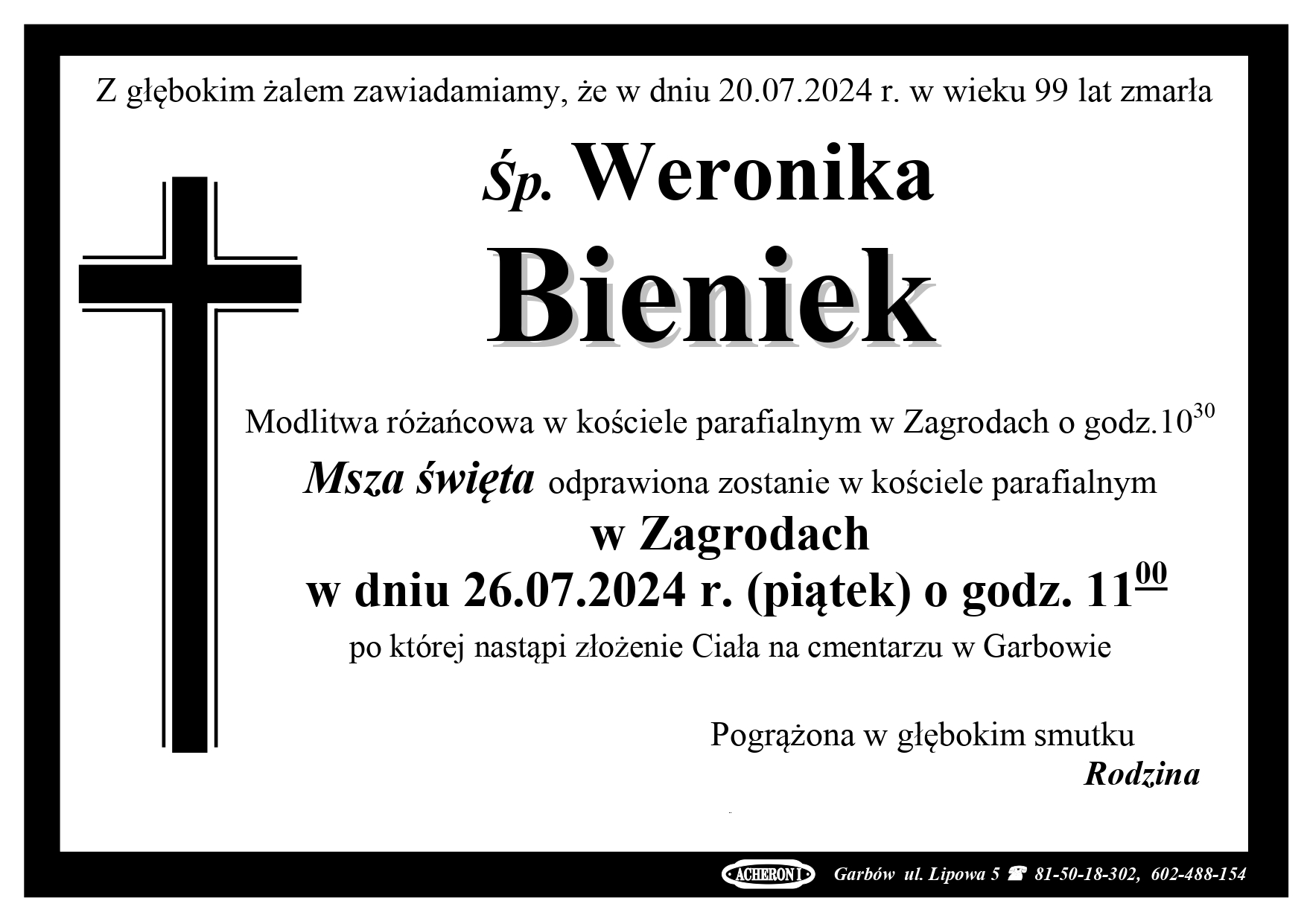 Z głębokim żalem zawiadamiamy, że w dniu 20.07.2024 r. w wieku 99 lat zmarła

Śp. Weronika

Bieniek

Modlitwa różańcowa w kościele parafialnym w Zagrodach o godz.$10^{30}$

Msza święta odprawiona zostanie w kościele parafialnym

w Zagrodach

w dniu 26.07.2024 r. (piątek) o godz. $11^{00}$

po której nastąpi złożenie Ciała na cmentarzu w Garbowie

Pogrążona w głębokim smutku

Rodzina

ACHERON I Garbów ul. Lipowa 5 ☎ 81-50-18-302, 602-488-154